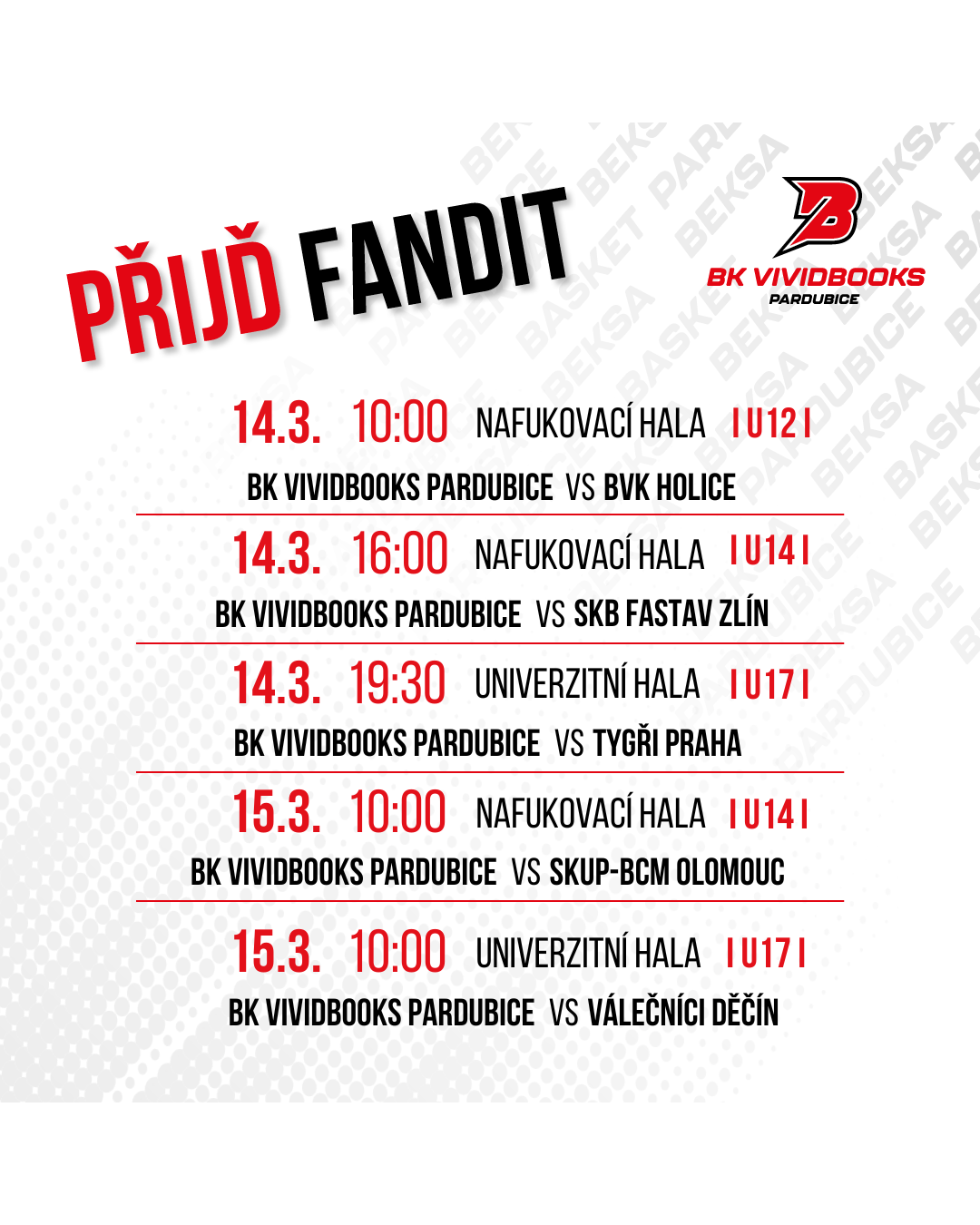 PŘIJĎ FANDIT

BK VIVIDBOOKS
PARDUBICE

14.3. 10:00 NAFUKOVACÍ HALA I U12 I
BK VIVIDBOOKS PARDUBICE VS BVK HOLICE

14.3. 16:00 NAFUKOVACÍ HALA I U14 I
BK VIVIDBOOKS PARDUBICE VS SKB FASTAV ZLÍN

14.3. 19:30 UNIVERZITNÍ HALA I U17 I
BK VIVIDBOOKS PARDUBICE VS TYGŘI PRAHA

15.3. 10:00 NAFUKOVACÍ HALA I U14 I
BK VIVIDBOOKS PARDUBICE VS SKUP-BCM OLOMOUC

15.3. 10:00 UNIVERZITNÍ HALA I U17 I
BK VIVIDBOOKS PARDUBICE VS VÁLEČNÍCI DĚČÍN

BEKSA BASKET PARDUBICE